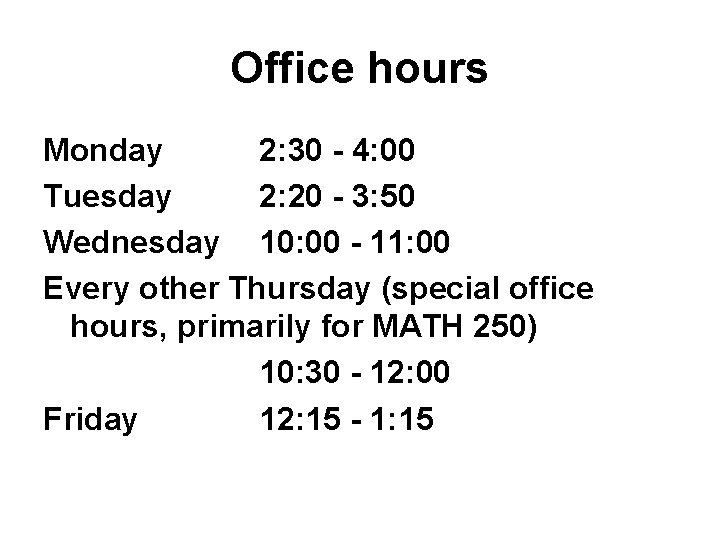 Office hours

Monday 2:30 - 4:00

Tuesday 2:20 - 3:50

Wednesday 10:00 - 11:00

Every other Thursday (special office hours, primarily for MATH 250)

10:30 - 12:00

Friday 12:15 - 1:15